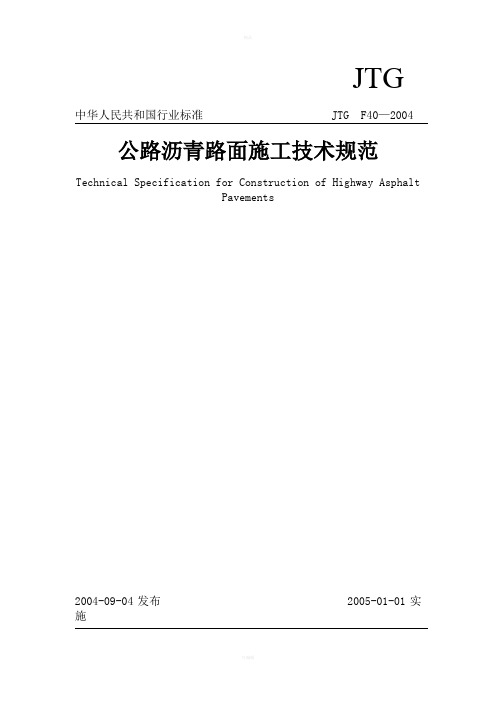 JTG

中华人民共和国行业标准 JTG F40—2004

公路沥青路面施工技术规范

Technical Specification for Construction of Highway Asphalt Pavements

2004-09-04 发布 2005-01-01 实施